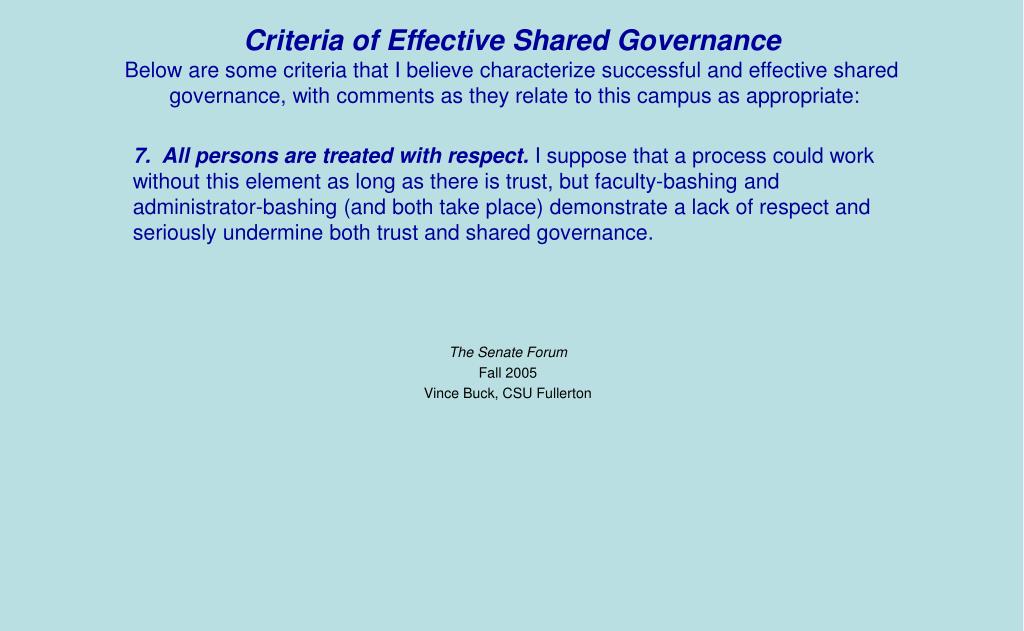 Criteria of Effective Shared Governance
Below are some criteria that I believe characterize successful and effective shared governance, with comments as they relate to this campus as appropriate:

7. All persons are treated with respect. I suppose that a process could work without this element as long as there is trust, but faculty-bashing and administrator-bashing (and both take place) demonstrate a lack of respect and seriously undermine both trust and shared governance.

The Senate Forum
Fall 2005
Vince Buck, CSU Fullerton